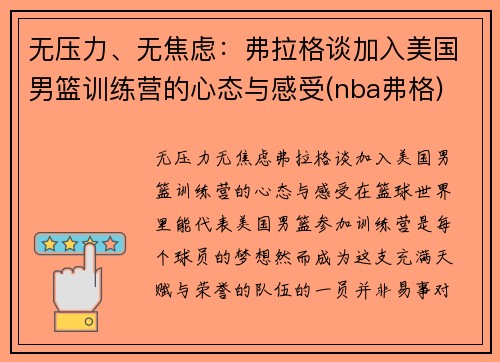 无压力、无焦虑：弗拉格谈加入美国男篮训练营的心态与感受(nba弗格)

无压力无焦虑弗拉格谈加入美国男篮训练营的心态与感受在篮球世界里能代表美国男篮参加训练营是每个球员的梦想然而成为这支充满天赋与荣誉的队伍的一员并非易事对